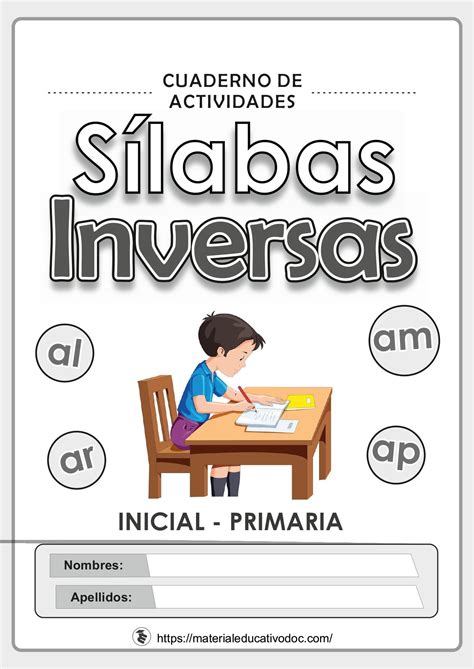 CUADERNO DE ACTIVIDADES

Sílabas Inversas

al

am

ar

ap

INICIAL - PRIMARIA

Nombres:

Apellidos:

https://materialeducativodoc.com/